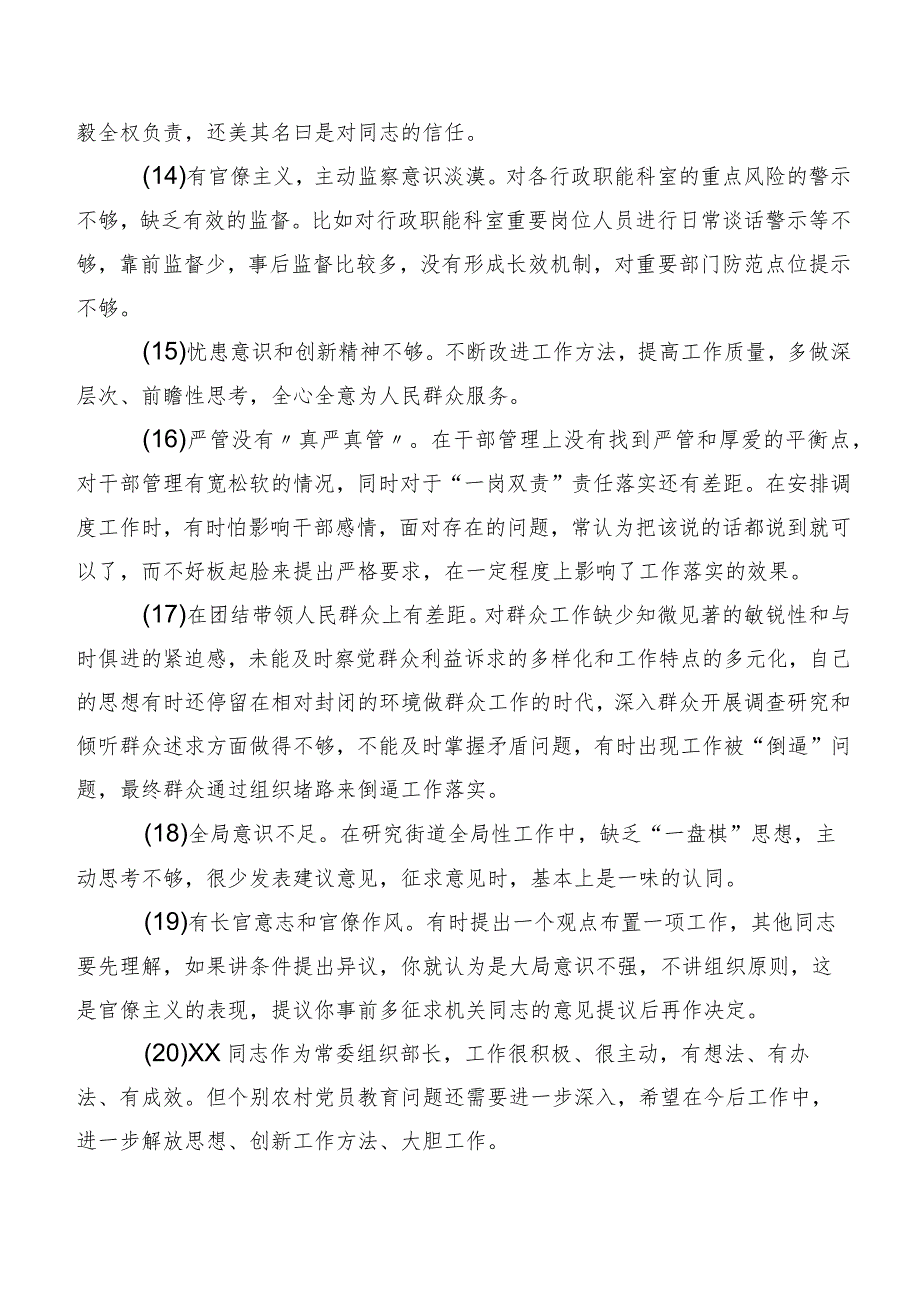 毅全权负责，还美其名曰是对同志的信任。

(14)有官僚主义，主动监察意识淡漠。对各行政职能科室的重点风险的警示不够，缺乏有效的监督。比如对行政职能科室重要岗位人员进行日常谈话警示等不够，靠前监督少，事后监督比较多，没有形成长效机制，对重要部门防范点位提示不够。

(15)忧患意识和创新精神不够。不断改进工作方法，提高工作质量，多做深层次、前瞻性思考，全心全意为人民群众服务。

(16)严管没有〃真严真管〃。在干部管理上没有找到严管和厚爱的平衡点，对干部管理有宽松软的情况，同时对于“一岗双责”责任落实还有差距。在安排调度工作时，有时怕影响干部感情，面对存在的问题，常认为把该说的话都说到就可以了，而不好板起脸来提出严格要求，在一定程度上影响了工作落实的效果。

(17)在团结带领人民群众上有差距。对群众工作缺少知微见著的敏锐性和与时俱进的紧迫感，未能及时察觉群众利益诉求的多样化和工作特点的多元化，自己的思想有时还停留在相对封闭的环境做群众工作的时代，深入群众开展调查研究和倾听群众述求方面做得不够，不能及时掌握矛盾问题，有时出现工作被“倒逼”问题，最终群众通过组织堵路来倒逼工作落实。

(18)全局意识不足。在研究街道全局性工作中，缺乏“一盘棋”思想，主动思考不够，很少发表建议意见，征求意见时，基本上是一味的认同。

(19)有长官意志和官僚作风。有时提出一个观点布置一项工作，其他同志要先理解，如果讲条件提出异议，你就认为是大局意识不强，不讲组织原则，这是官僚主义的表现，提议你事前多征求机关同志的意见提议后再作决定。

(20)XX同志作为常委组织部长，工作很积极、很主动，有想法、有办法、有成效。但个别农村党员教育问题还需要进一步深入，希望在今后工作中，进一步解放思想、创新工作方法、大胆工作。